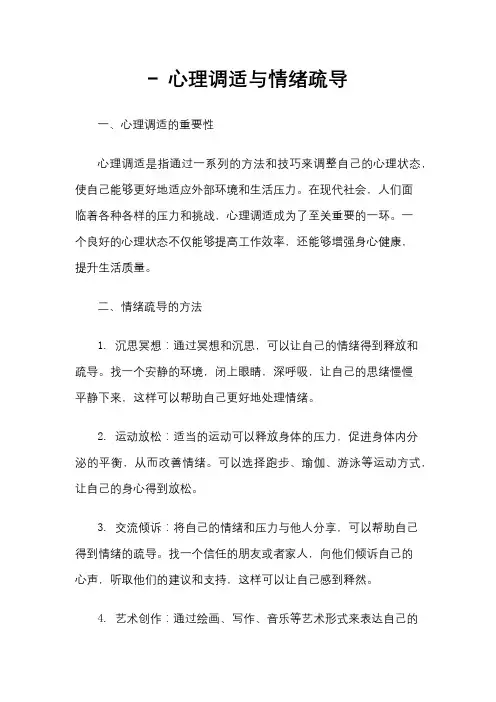 - 心理调适与情绪疏导

一、心理调适的重要性

心理调适是指通过一系列的方法和技巧来调整自己的心理状态，使自己能够更好地适应外部环境和生活压力。在现代社会，人们面临着各种各样的压力和挑战，心理调适成为了至关重要的一环。一个良好的心理状态不仅能够提高工作效率，还能够增强身心健康，提升生活质量。

二、情绪疏导的方法

1. 沉思冥想：通过冥想和沉思，可以让自己的情绪得到释放和疏导。找一个安静的环境，闭上眼睛，深呼吸，让自己的思绪慢慢平静下来，这样可以帮助自己更好地处理情绪。

2. 运动放松：适当的运动可以释放身体的压力，促进身体内分泌的平衡，从而改善情绪。可以选择跑步、瑜伽、游泳等运动方式，让自己的身心得到放松。

3. 交流倾诉：将自己的情绪和压力与他人分享，可以帮助自己得到情绪的疏导。找一个信任的朋友或者家人，向他们倾诉自己的心声，听取他们的建议和支持，这样可以让自己感到释然。

4. 艺术创作：通过绘画、写作、音乐等艺术形式来表达自己的